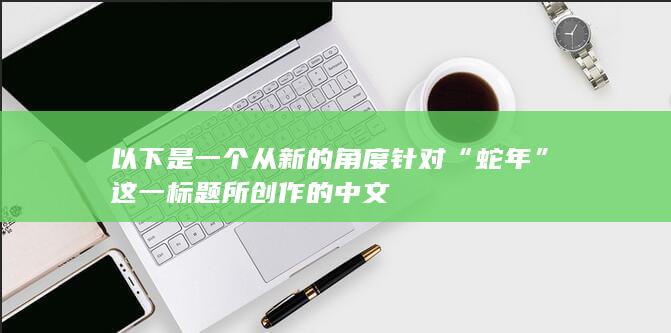 以下是一个从新的角度针对“蛇年”这一标题所创作的中文